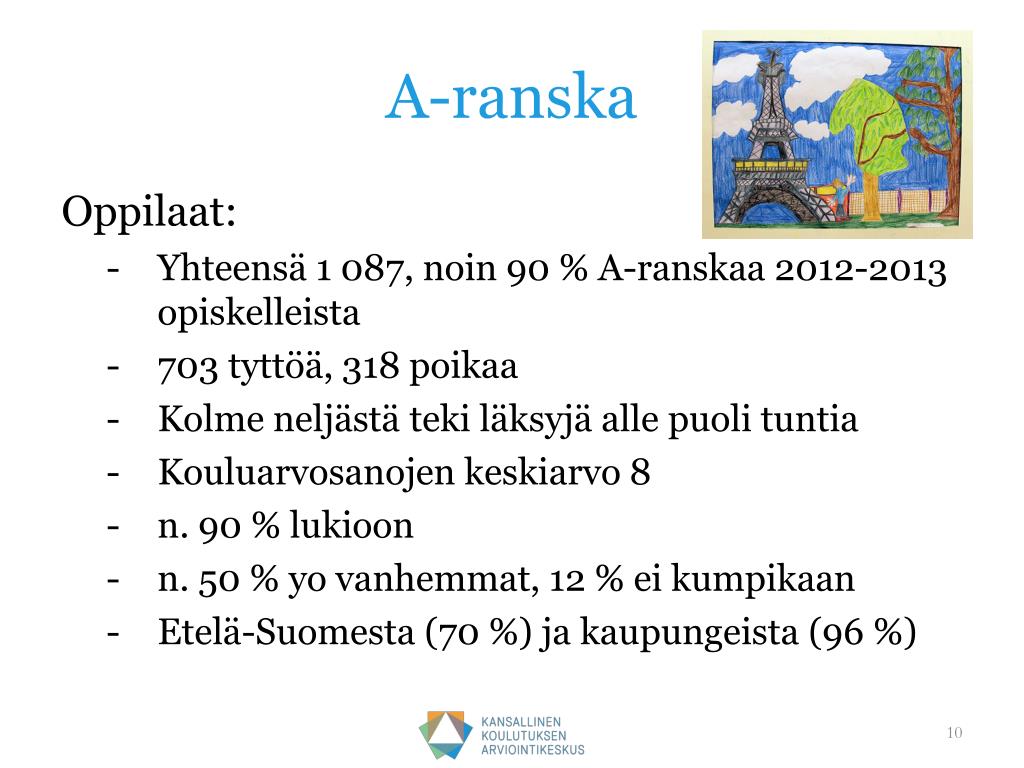 A-ranska

Oppilaat:

- Yhteensä 1 087, noin 90 % A-ranskaa 2012-2013 opiskelleista
- 703 tyttöä, 318 poikaa
- Kolme neljästä teki läksyjä alle puoli tuntia
- Kouluarvosanojen keskiarvo 8
- n. 90 % lukioon
- n. 50 % yo vanhemmat, 12 % ei kumpikaan
- Etelä-Suomesta (70 %) ja kaupungeista (96 %)

KANSALLINEN KOULUTUKSEN ARVIOINTIKESKUS

10